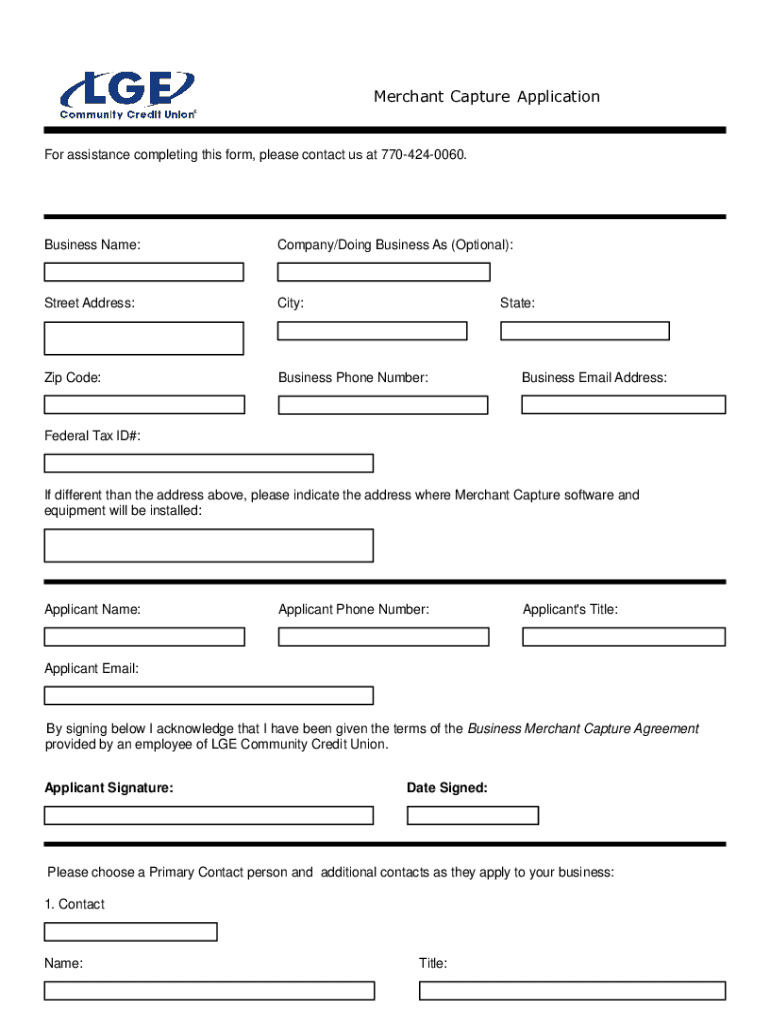 LGE
Community Credit Union®

Merchant Capture Application

For assistance completing this form, please contact us at 770-424-0060.

Business Name:

Company/Doing Business As (Optional):

Street Address:

City:

State:

Zip Code:

Business Phone Number:

Business Email Address:

Federal Tax ID#:

If different than the address above, please indicate the address where Merchant Capture software and equipment will be installed:

Applicant Name:

Applicant Phone Number:

Applicant's Title:

Applicant Email:

By signing below I acknowledge that I have been given the terms of the Business Merchant Capture Agreement provided by an employee of LGE Community Credit Union.

Applicant Signature:

Date Signed:

Please choose a Primary Contact person and additional contacts as they apply to your business:

1. Contact

Name:

Title: